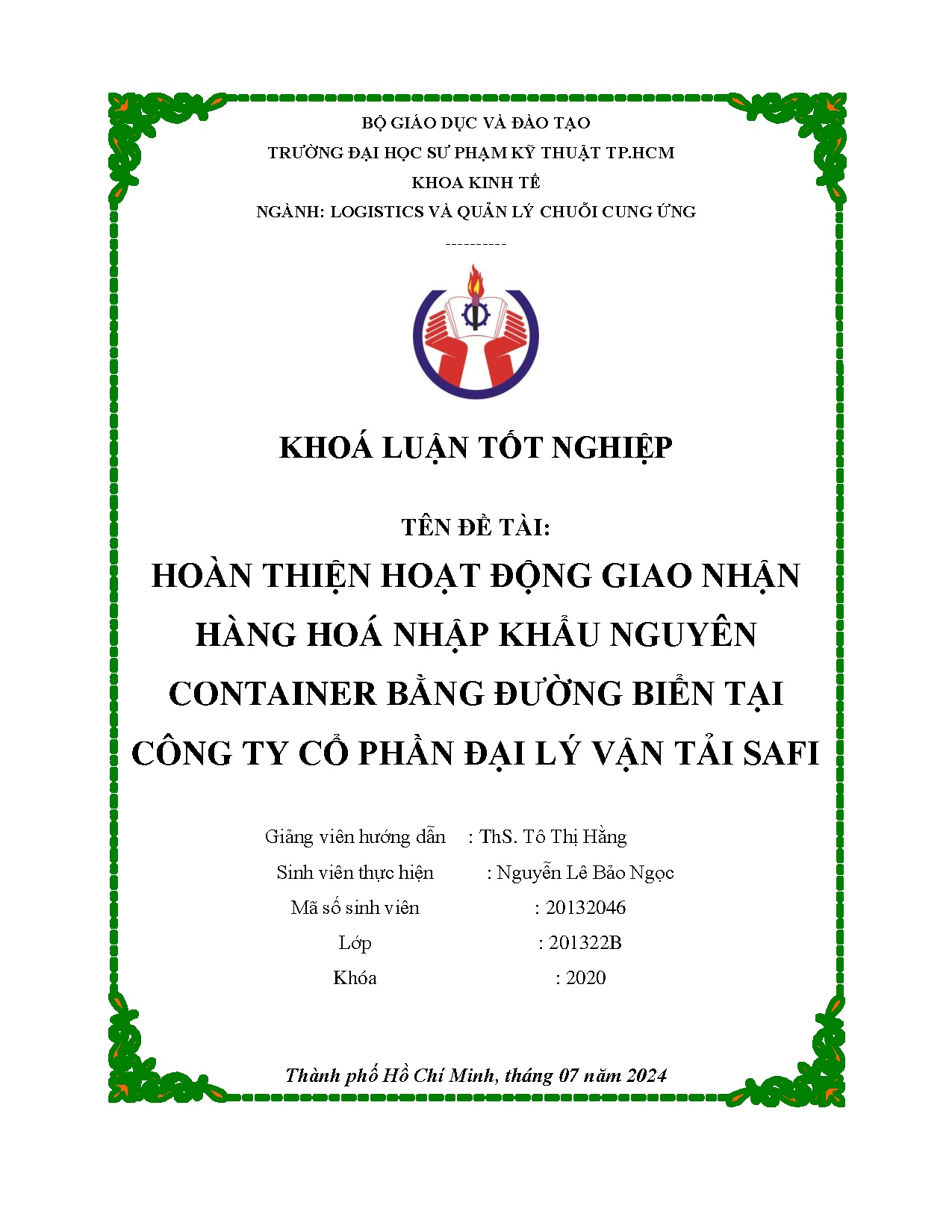 BỘ GIÁO DỤC VÀ ĐÀO TẠO
TRƯỜNG ĐẠI HỌC SƯ PHẠM KỸ THUẬT TP.HCM
KHOA KINH TẾ
NGÀNH: LOGISTICS VÀ QUẢN LÝ CHUỖI CUNG ỨNG
----------

KHOÁ LUẬN TỐT NGHIỆP

TÊN ĐỀ TÀI:
HOÀN THIỆN HOẠT ĐỘNG GIAO NHẬN HÀNG HOÁ NHẬP KHẨU NGUYÊN CONTAINER BẰNG ĐƯỜNG BIỂN TẠI CÔNG TY CỔ PHẦN ĐẠI LÝ VẬN TẢI SAFI

Giảng viên hướng dẫn : ThS. Tô Thị Hằng
Sinh viên thực hiện : Nguyễn Lê Bảo Ngọc
Mã số sinh viên : 20132046
Lớp : 201322B
Khóa : 2020

Thành phố Hồ Chí Minh, tháng 07 năm 2024